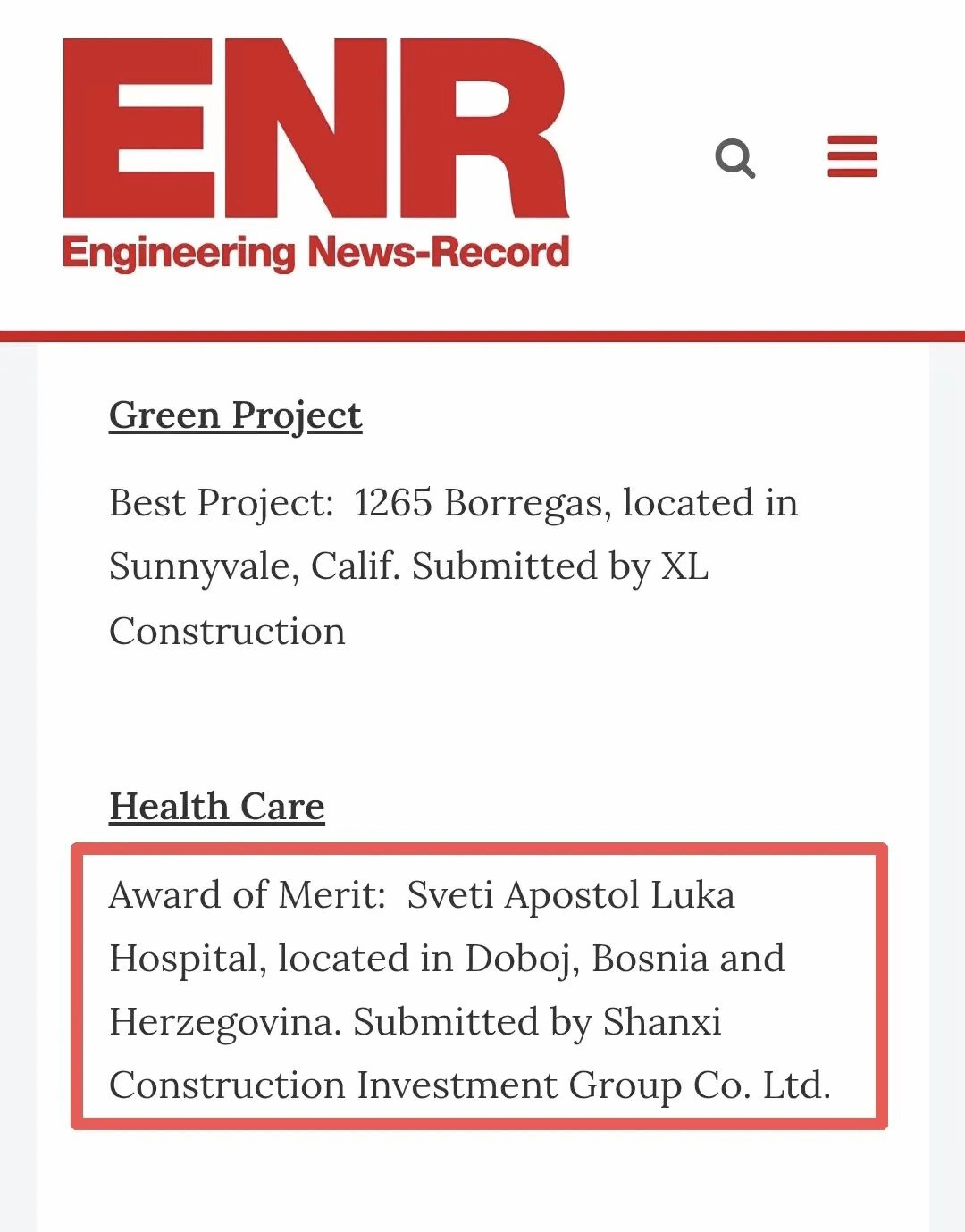 ENR
Engineering News-Record

Green Project

Best Project: 1265 Borregas, located in Sunnyvale, Calif. Submitted by XL Construction

Health Care

Award of Merit: Sveti Apostol Luka Hospital, located in Doboj, Bosnia and Herzegovina. Submitted by Shanxi Construction Investment Group Co. Ltd.